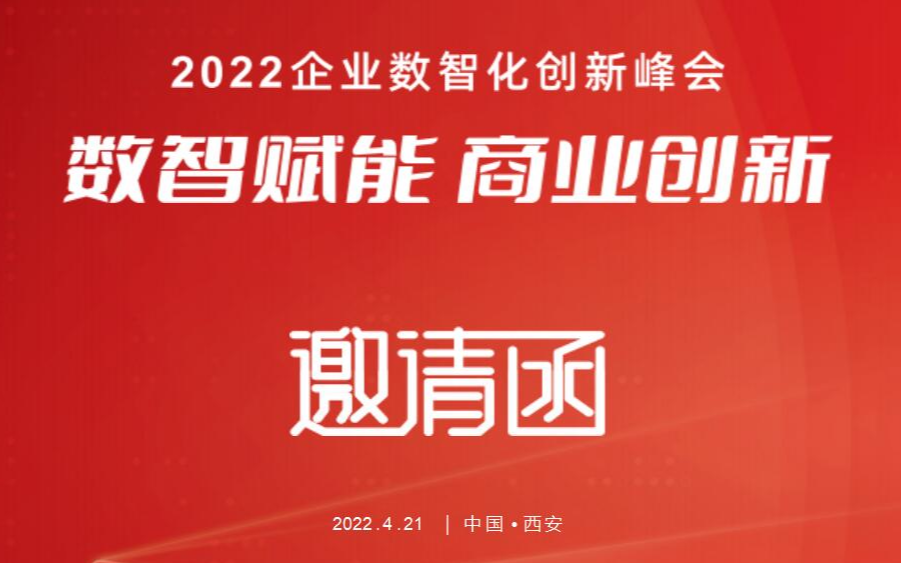 2022企业数智化创新峰会

数智赋能 商业创新

邀请函

2022.4.21 | 中国 • 西安